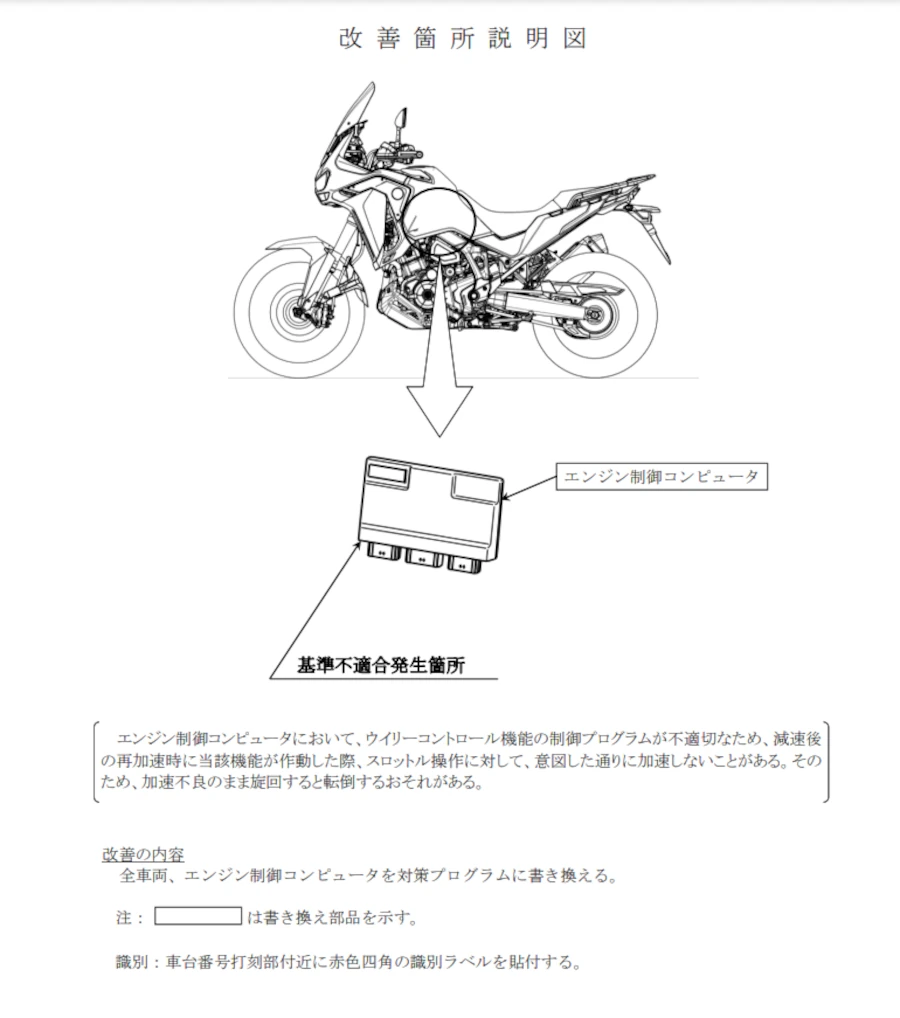 改善箇所説明図

エンジン制御コンピュータ

基準不適合発生箇所

エンジン制御コンピュータにおいて、ウイリーコントロール機能の制御プログラムが不適切なため、減速後の再加速時に当該機能が作動した際、スロットル操作に対して、意図した通りに加速しないことがある。そのため、加速不良のまま旋回すると転倒するおそれがある。

改善の内容
全車両、エンジン制御コンピュータを対策プログラムに書き換える。

注：　は書き換え部品を示す。

識別：車台番号打刻部付近に赤色四角の識別ラベルを貼付する。